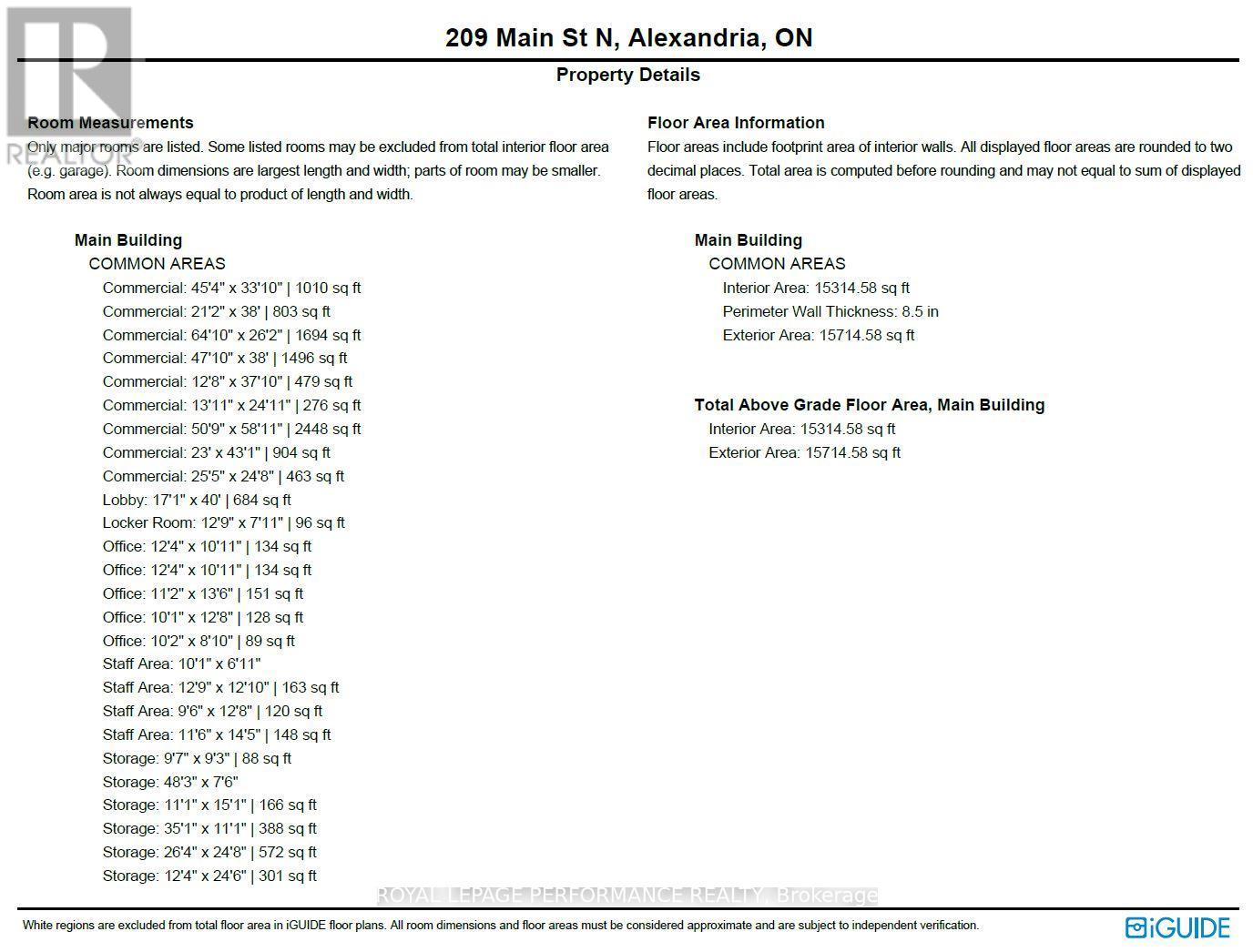 REALTOR

209 Main St N, Alexandria, ON

Property Details

Room Measurements

Only major rooms are listed. Some listed rooms may be excluded from total interior floor area (e.g. garage). Room dimensions are largest length and width; parts of room may be smaller. Room area is not always equal to product of length and width.

Main Building

COMMON AREAS

Commercial: 45'4" x 33'10" | 1010 sq ft
Commercial: 21'2" x 38' | 803 sq ft
Commercial: 64'10" x 26'2" | 1694 sq ft
Commercial: 47'10" x 38' | 1496 sq ft
Commercial: 12'8" x 37'10" | 479 sq ft
Commercial: 13'11" x 24'11" | 276 sq ft
Commercial: 50'9" x 58'11" | 2448 sq ft
Commercial: 23' x 43'1" | 904 sq ft
Commercial: 25'5" x 24'8" | 463 sq ft
Lobby: 17'1" x 40' | 684 sq ft
Locker Room: 12'9" x 7'11" | 96 sq ft
Office: 12'4" x 10'11" | 134 sq ft
Office: 12'4" x 10'11" | 134 sq ft
Office: 11'2" x 13'6" | 151 sq ft
Office: 10'1" x 12'8" | 128 sq ft
Office: 10'2" x 8'10" | 89 sq ft
Staff Area: 10'1" x 6'11"
Staff Area: 12'9" x 12'10" | 163 sq ft
Staff Area: 9'6" x 12'8" | 120 sq ft
Staff Area: 11'6" x 14'5" | 148 sq ft
Storage: 9'7" x 9'3" | 88 sq ft
Storage: 48'3" x 7'6"
Storage: 11'1" x 15'1" | 166 sq ft
Storage: 35'1" x 11'1" | 388 sq ft
Storage: 26'4" x 24'8" | 572 sq ft
Storage: 12'4" x 24'6" | 301 sq ft

Floor Area Information

Floor areas include footprint area of interior walls. All displayed floor areas are rounded to two decimal places. Total area is computed before rounding and may not equal to sum of displayed floor areas.

Main Building

COMMON AREAS

Interior Area: 15314.58 sq ft
Perimeter Wall Thickness: 8.5 in
Exterior Area: 15714.58 sq ft

Total Above Grade Floor Area, Main Building

Interior Area: 15314.58 sq ft
Exterior Area: 15714.58 sq ft

ROYAL LEPAGE PERFORMANCE REALTY, Brokerage

White regions are excluded from total floor area in iGUIDE floor plans. All room dimensions and floor areas must be considered approximate and are subject to independent verification.

iGUIDE